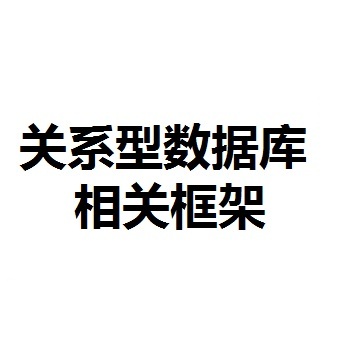 关系型数据库
相关框架